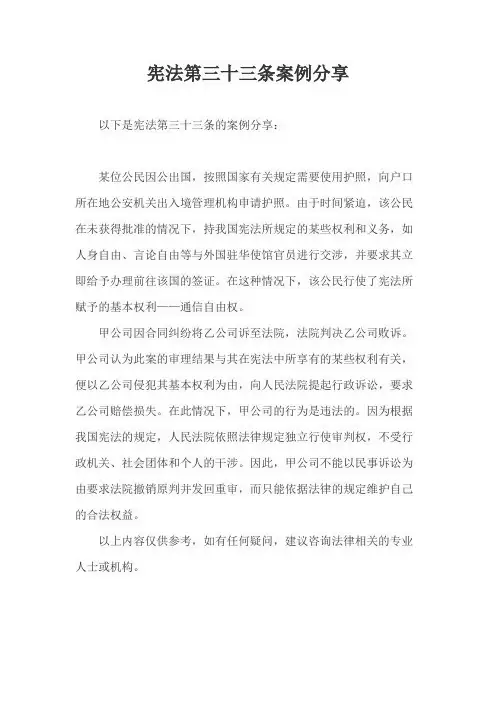 宪法第三十三条案例分享

以下是宪法第三十三条的案例分享：

某位公民因公出国，按照国家有关规定需要使用护照，向户口所在地公安机关出入境管理机构申请护照。由于时间紧迫，该公民在未获得批准的情况下，持我国宪法所规定的某些权利和义务，如人身自由、言论自由等与外国驻华使馆官员进行交涉，并要求其立即给予办理前往该国的签证。在这种情况下，该公民行使了宪法所赋予的基本权利——通信自由权。

甲公司因合同纠纷将乙公司诉至法院，法院判决乙公司败诉。甲公司认为此案的审理结果与其在宪法中所享有的某些权利有关，便以乙公司侵犯其基本权利为由，向人民法院提起行政诉讼，要求乙公司赔偿损失。在此情况下，甲公司的行为是违法的。因为根据我国宪法的规定，人民法院依照法律规定独立行使审判权，不受行政机关、社会团体和个人的干涉。因此，甲公司不能以民事诉讼为由要求法院撤销原判并发回重审，而只能依据法律的规定维护自己的合法权益。

以上内容仅供参考，如有任何疑问，建议咨询法律相关的专业人士或机构。